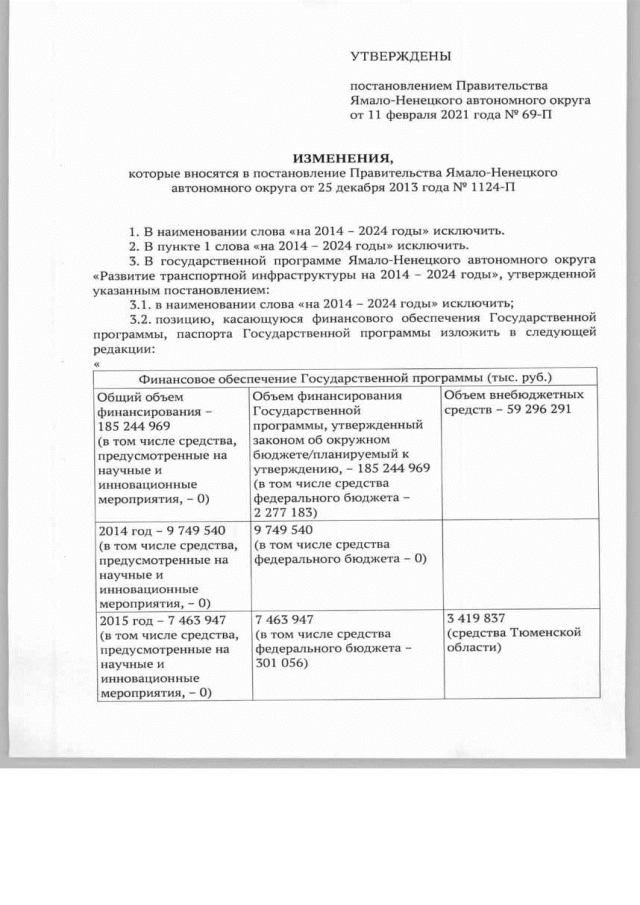 УТВЕРЖДЕНЫ

постановлением Правительства Ямало-Ненецкого автономного округа от 11 февраля 2021 года № 69-П

ИЗМЕНЕНИЯ,
которые вносятся в постановление Правительства Ямало-Ненецкого автономного округа от 25 декабря 2013 года № 1124-П

1. В наименовании слова «на 2014 – 2024 годы» исключить.

2. В пункте 1 слова «на 2014 – 2024 годы» исключить.

3. В государственной программе Ямало-Ненецкого автономного округа «Развитие транспортной инфраструктуры на 2014 – 2024 годы», утвержденной указанным постановлением:

3.1. в наименовании слова «на 2014 – 2024 годы» исключить;

3.2. позицию, касающуюся финансового обеспечения Государственной программы, паспорта Государственной программы изложить в следующей редакции:

«

| Финансовое обеспечение Государственной программы (тыс. руб.) | | |
|---|---|---|
| Общий объем финансирования – 185 244 969 (в том числе средства, предусмотренные на научные и инновационные мероприятия, – 0) | Объем финансирования Государственной программы, утвержденный законом об окружном бюджете/планируемый к утверждению, – 185 244 969 (в том числе средства федерального бюджета – 2 277 183) | Объем внебюджетных средств – 59 296 291 |
| 2014 год – 9 749 540 (в том числе средства, предусмотренные на научные и инновационные мероприятия, – 0) | 9 749 540 (в том числе средства федерального бюджета – 0) | |
| 2015 год – 7 463 947 (в том числе средства, предусмотренные на научные и инновационные мероприятия, – 0) | 7 463 947 (в том числе средства федерального бюджета – 301 056) | 3 419 837 (средства Тюменской области) |